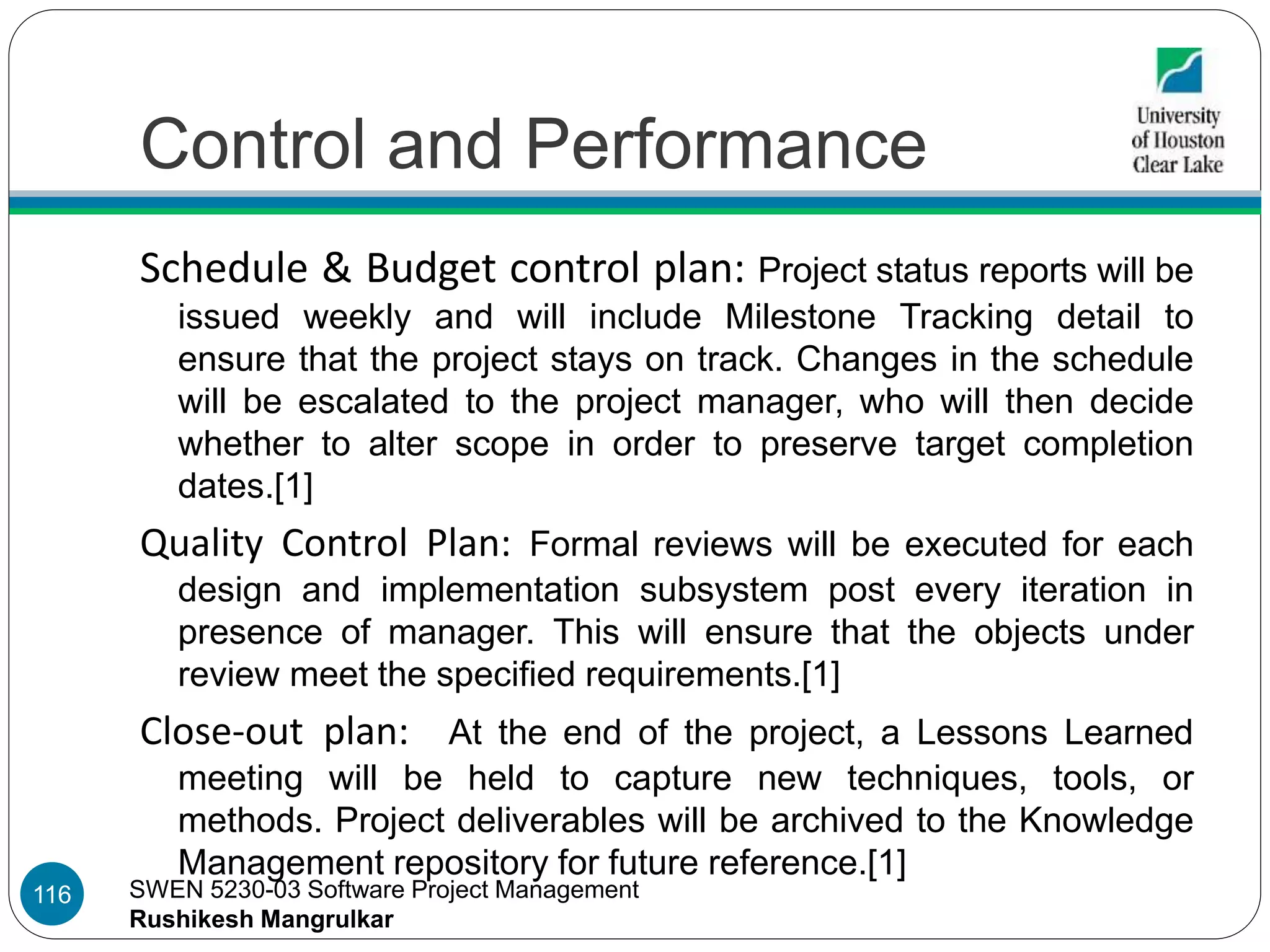 Control and Performance

University of Houston Clear Lake

Schedule & Budget control plan: Project status reports will be issued weekly and will include Milestone Tracking detail to ensure that the project stays on track. Changes in the schedule will be escalated to the project manager, who will then decide whether to alter scope in order to preserve target completion dates.[1]

Quality Control Plan: Formal reviews will be executed for each design and implementation subsystem post every iteration in presence of manager. This will ensure that the objects under review meet the specified requirements.[1]

Close-out plan: At the end of the project, a Lessons Learned meeting will be held to capture new techniques, tools, or methods. Project deliverables will be archived to the Knowledge Management repository for future reference.[1]

116

SWEN 5230-03 Software Project Management
Rushikesh Mangrulkar